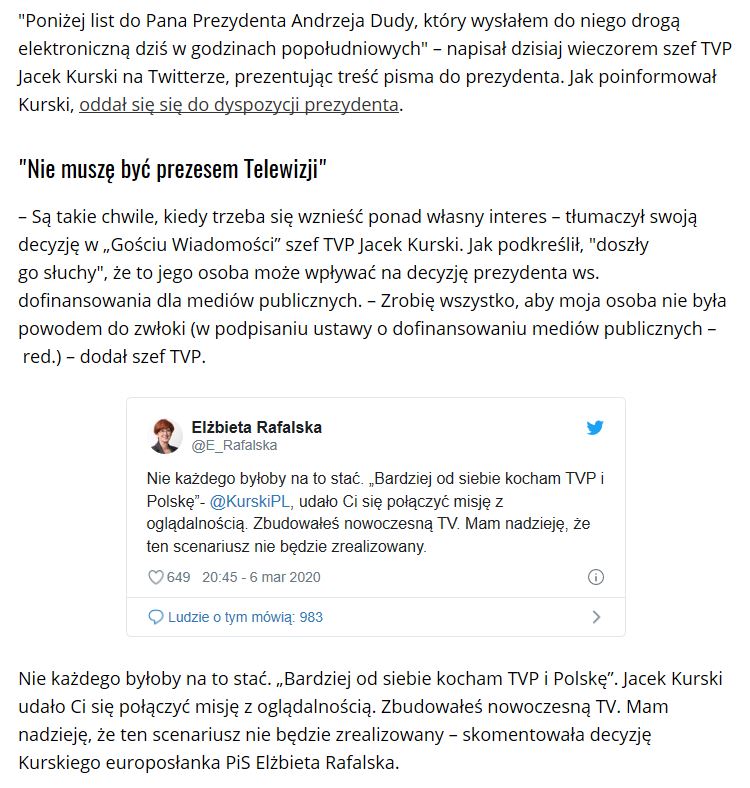 "Poniżej list do Pana Prezydenta Andrzeja Dudy, który wysłałem do niego drogą elektroniczną dziś w godzinach popołudniowych" – napisał dzisiaj wieczorem szef TVP Jacek Kurski na Twitterze, prezentując treść pisma do prezydenta. Jak poinformował Kurski, oddał się się do dyspozycji prezydenta.

"Nie muszę być prezesem Telewizji"

– Są takie chwile, kiedy trzeba się wznieść ponad własny interes – tłumaczył swoją decyzję w „Gościu Wiadomości" szef TVP Jacek Kurski. Jak podkreślił, "doszły go słuchy", że to jego osoba może wpływać na decyzję prezydenta ws. dofinansowania dla mediów publicznych. – Zrobię wszystko, aby moja osoba nie była powodem do zwłoki (w podpisaniu ustawy o dofinansowaniu mediów publicznych – red.) – dodał szef TVP.

Elżbieta Rafalska
@E_Rafalska

Nie każdego byłoby na to stać. „Bardziej od siebie kocham TVP i Polskę"- @KurskiPL, udało Ci się połączyć misję z oglądalnością. Zbudowałeś nowoczesną TV. Mam nadzieję, że ten scenariusz nie będzie zrealizowany.

649 20:45 - 6 mar 2020

Ludzie o tym mówią: 983

Nie każdego byłoby na to stać. „Bardziej od siebie kocham TVP i Polskę". Jacek Kurski udało Ci się połączyć misję z oglądalnością. Zbudowałeś nowoczesną TV. Mam nadzieję, że ten scenariusz nie będzie zrealizowany – skomentowała decyzję Kurskiego europosłanka PiS Elżbieta Rafalska.